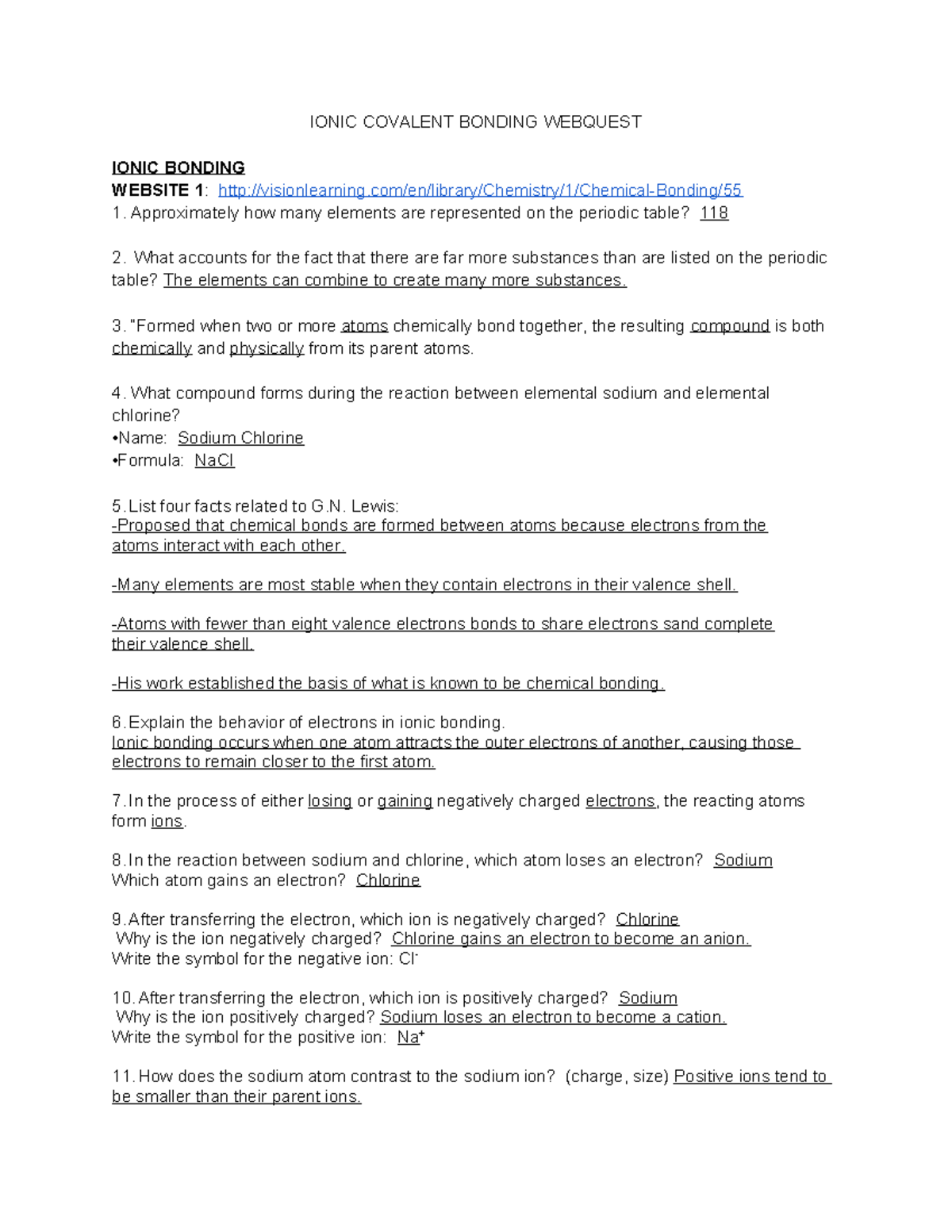 IONIC COVALENT BONDING WEBQUEST

IONIC BONDING
WEBSITE 1: http://visionlearning.com/en/library/Chemistry/1/Chemical-Bonding/55
1. Approximately how many elements are represented on the periodic table? 118

2. What accounts for the fact that there are far more substances than are listed on the periodic table? The elements can combine to create many more substances.

3. "Formed when two or more atoms chemically bond together, the resulting compound is both chemically and physically from its parent atoms.

4. What compound forms during the reaction between elemental sodium and elemental chlorine?
•Name: Sodium Chlorine
•Formula: NaCl

5. List four facts related to G.N. Lewis:
-Proposed that chemical bonds are formed between atoms because electrons from the atoms interact with each other.

-Many elements are most stable when they contain electrons in their valence shell.

-Atoms with fewer than eight valence electrons bonds to share electrons sand complete their valence shell.

-His work established the basis of what is known to be chemical bonding.

6. Explain the behavior of electrons in ionic bonding.
Ionic bonding occurs when one atom attracts the outer electrons of another, causing those electrons to remain closer to the first atom.

7. In the process of either losing or gaining negatively charged electrons, the reacting atoms form ions.

8. In the reaction between sodium and chlorine, which atom loses an electron? Sodium
Which atom gains an electron? Chlorine

9. After transferring the electron, which ion is negatively charged? Chlorine
Why is the ion negatively charged? Chlorine gains an electron to become an anion.
Write the symbol for the negative ion: $Cl^-$

10. After transferring the electron, which ion is positively charged? Sodium
Why is the ion positively charged? Sodium loses an electron to become a cation.
Write the symbol for the positive ion: $Na^+$

11. How does the sodium atom contrast to the sodium ion? (charge, size) Positive ions tend to be smaller than their parent ions.